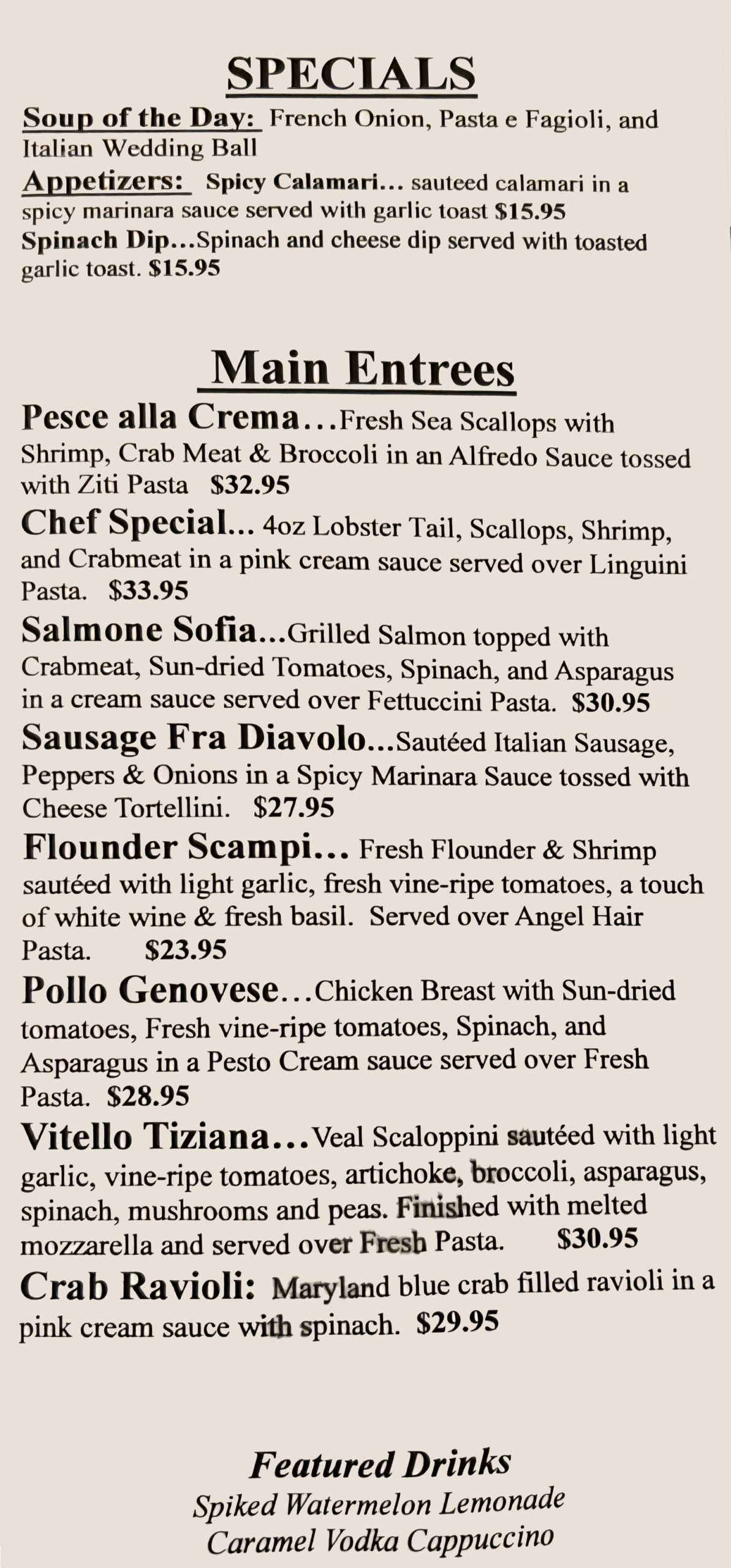 SPECIALS

Soup of the Day: French Onion, Pasta e Fagioli, and Italian Wedding Ball

Appetizers: Spicy Calamari... sauteed calamari in a spicy marinara sauce served with garlic toast $15.95

Spinach Dip...Spinach and cheese dip served with toasted garlic toast. $15.95

Main Entrees

Pesce alla Crema...Fresh Sea Scallops with Shrimp, Crab Meat & Broccoli in an Alfredo Sauce tossed with Ziti Pasta $32.95

Chef Special... 4oz Lobster Tail, Scallops, Shrimp, and Crabmeat in a pink cream sauce served over Linguini Pasta. $33.95

Salmone Sofia...Grilled Salmon topped with Crabmeat, Sun-dried Tomatoes, Spinach, and Asparagus in a cream sauce served over Fettuccini Pasta. $30.95

Sausage Fra Diavolo...Sautéed Italian Sausage, Peppers & Onions in a Spicy Marinara Sauce tossed with Cheese Tortellini. $27.95

Flounder Scampi... Fresh Flounder & Shrimp sautéed with light garlic, fresh vine-ripe tomatoes, a touch of white wine & fresh basil. Served over Angel Hair Pasta. $23.95

Pollo Genovese...Chicken Breast with Sun-dried tomatoes, Fresh vine-ripe tomatoes, Spinach, and Asparagus in a Pesto Cream sauce served over Fresh Pasta. $28.95

Vitello Tiziana...Veal Scaloppini sautéed with light garlic, vine-ripe tomatoes, artichoke, broccoli, asparagus, spinach, mushrooms and peas. Finished with melted mozzarella and served over Fresh Pasta. $30.95

Crab Ravioli: Maryland blue crab filled ravioli in a pink cream sauce with spinach. $29.95

Featured Drinks
Spiked Watermelon Lemonade
Caramel Vodka Cappuccino